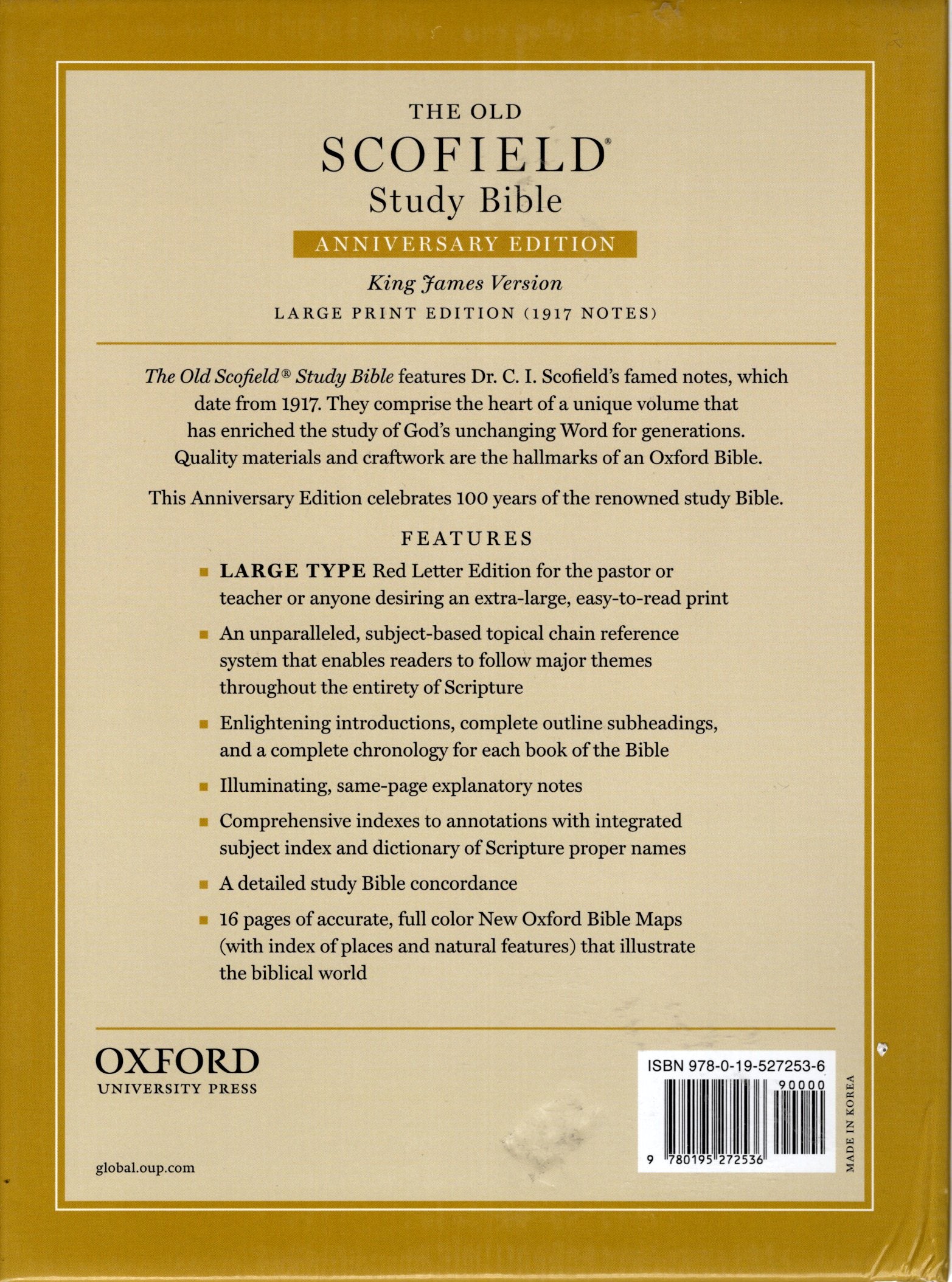 THE OLD
SCOFIELD®
Study Bible
ANNIVERSARY EDITION
King James Version
LARGE PRINT EDITION (1917 NOTES)

The Old Scofield® Study Bible features Dr. C. I. Scofield's famed notes, which date from 1917. They comprise the heart of a unique volume that has enriched the study of God's unchanging Word for generations. Quality materials and craftwork are the hallmarks of an Oxford Bible.

This Anniversary Edition celebrates 100 years of the renowned study Bible.

FEATURES

■ LARGE TYPE Red Letter Edition for the pastor or teacher or anyone desiring an extra-large, easy-to-read print

■ An unparalleled, subject-based topical chain reference system that enables readers to follow major themes throughout the entirety of Scripture

■ Enlightening introductions, complete outline subheadings, and a complete chronology for each book of the Bible

■ Illuminating, same-page explanatory notes

■ Comprehensive indexes to annotations with integrated subject index and dictionary of Scripture proper names

■ A detailed study Bible concordance

■ 16 pages of accurate, full color New Oxford Bible Maps (with index of places and natural features) that illustrate the biblical world

OXFORD
UNIVERSITY PRESS

global.oup.com

ISBN 978-0-19-527253-6
90000
9 780195 272536

MADE IN KOREA